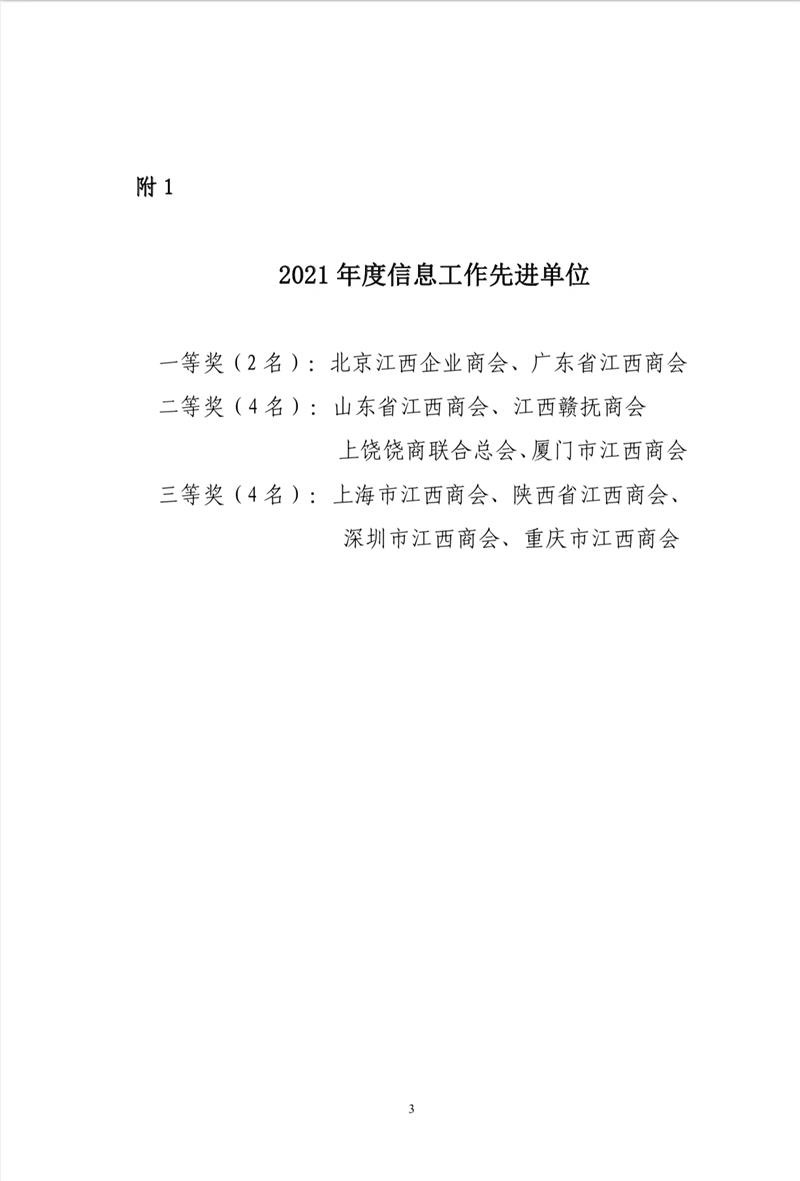 附 1

2021 年度信息工作先进单位

一等奖（2 名）：北京江西企业商会、广东省江西商会
二等奖（4 名）：山东省江西商会、江西赣抚商会
上饶饶商联合总会、厦门市江西商会
三等奖（4 名）：上海市江西商会、陕西省江西商会、
深圳市江西商会、重庆市江西商会

3